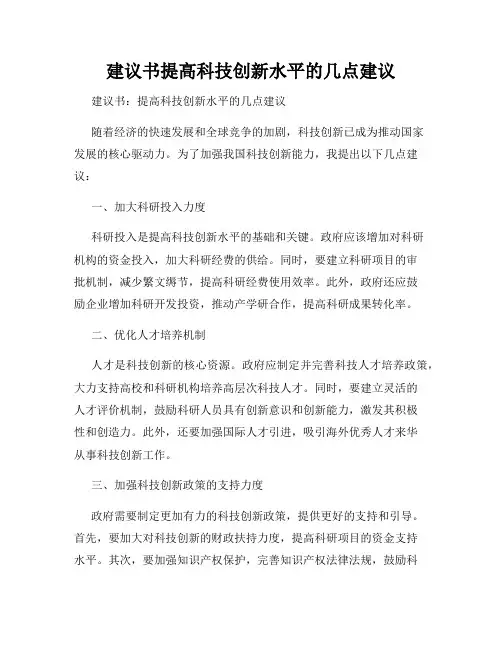 建议书提高科技创新水平的几点建议

建议书：提高科技创新水平的几点建议

随着经济的快速发展和全球竞争的加剧，科技创新已成为推动国家发展的核心驱动力。为了加强我国科技创新能力，我提出以下几点建议：

一、加大科研投入力度

科研投入是提高科技创新水平的基础和关键。政府应该增加对科研机构的资金投入，加大科研经费的供给。同时，要建立科研项目的审批机制，减少繁文缛节，提高科研经费使用效率。此外，政府还应鼓励企业增加科研开发投资，推动产学研合作，提高科研成果转化率。

二、优化人才培养机制

人才是科技创新的核心资源。政府应制定并完善科技人才培养政策，大力支持高校和科研机构培养高层次科技人才。同时，要建立灵活的人才评价机制，鼓励科研人员具有创新意识和创新能力，激发其积极性和创造力。此外，还要加强国际人才引进，吸引海外优秀人才来华从事科技创新工作。

三、加强科技创新政策的支持力度

政府需要制定更加有力的科技创新政策，提供更好的支持和引导。首先，要加大对科技创新的财政扶持力度，提高科研项目的资金支持水平。其次，要加强知识产权保护，完善知识产权法律法规，鼓励科